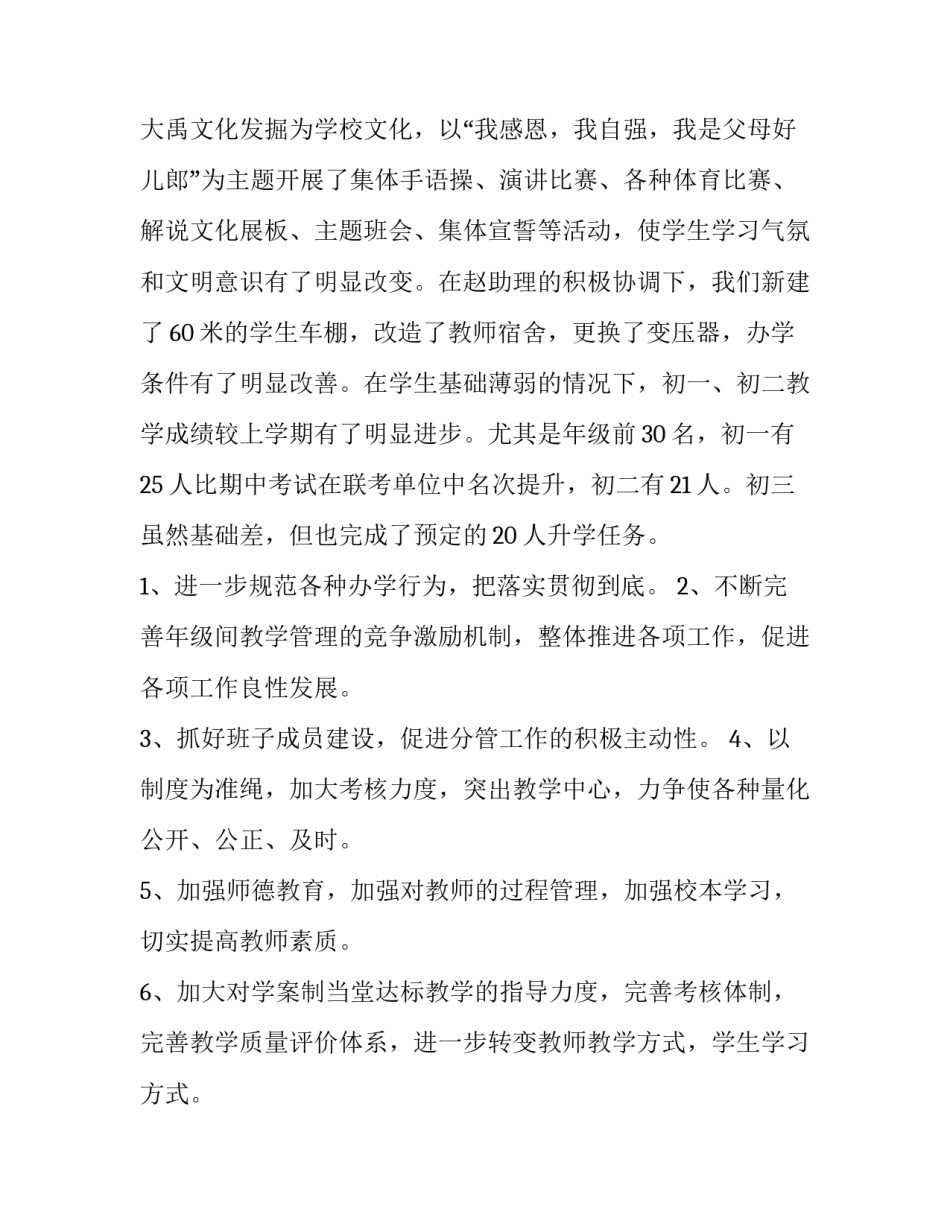 大禹文化发掘为学校文化，以“我感恩，我自强，我是父母好儿郎”为主题开展了集体手语操、演讲比赛、各种体育比赛、解说文化展板、主题班会、集体宣誓等活动，使学生学习气氛和文明意识有了明显改变。在赵助理的积极协调下，我们新建了60米的学生车棚，改造了教师宿舍，更换了变压器，办学条件有了明显改善。在学生基础薄弱的情况下，初一、初二教学成绩较上学期有了明显进步。尤其是年级前30名，初一有25人比期中考试在联考单位中名次提升，初二有21人。初三虽然基础差，但也完成了预定的20人升学任务。

1、进一步规范各种办学行为，把落实贯彻到底。 2、不断完善年级间教学管理的竞争激励机制，整体推进各项工作，促进各项工作良性发展。

3、抓好班子成员建设，促进分管工作的积极主动性。 4、以制度为准绳，加大考核力度，突出教学中心，力争使各种量化公开、公正、及时。

5、加强师德教育，加强对教师的过程管理，加强校本学习，切实提高教师素质。

6、加大对学案制当堂达标教学的指导力度，完善考核体制，完善教学质量评价体系，进一步转变教师教学方式，学生学习方式。